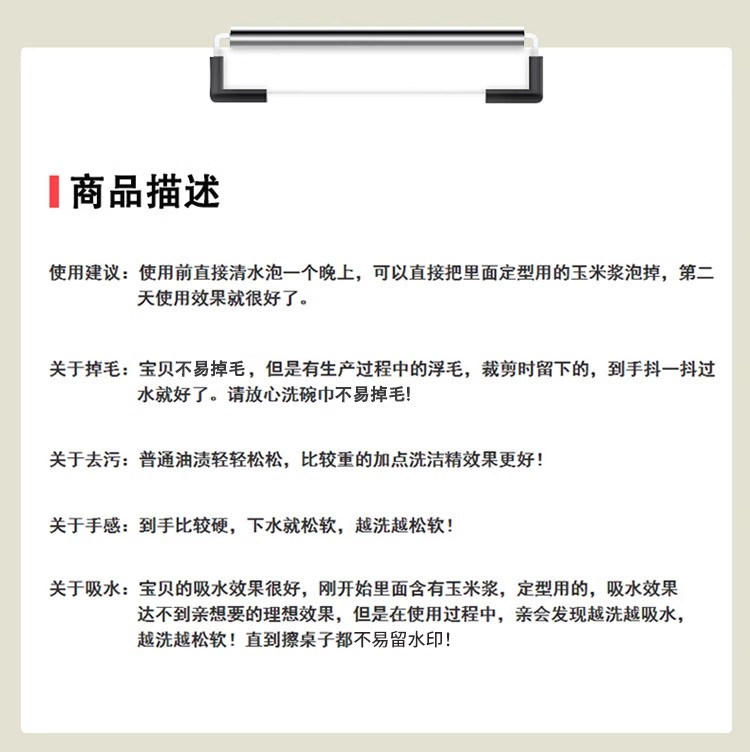 商品描述

使用建议：使用前直接清水泡一个晚上，可以直接把里面定型用的玉米浆泡掉，第二天使用效果就很好了。

关于掉毛：宝贝不易掉毛，但是有生产过程中的浮毛，裁剪时留下的，到手抖一抖过水就好了。请放心洗碗巾不易掉毛!

关于去污：普通油渍轻轻松松，比较重的加点洗洁精效果更好！

关于手感：到手比较硬，下水就松软，越洗越松软！

关于吸水：宝贝的吸水效果很好，刚开始里面含有玉米浆，定型用的，吸水效果达不到亲想要的理想效果，但是在使用过程中，亲会发现越洗越吸水，越洗越松软！直到擦桌子都不易留水印!